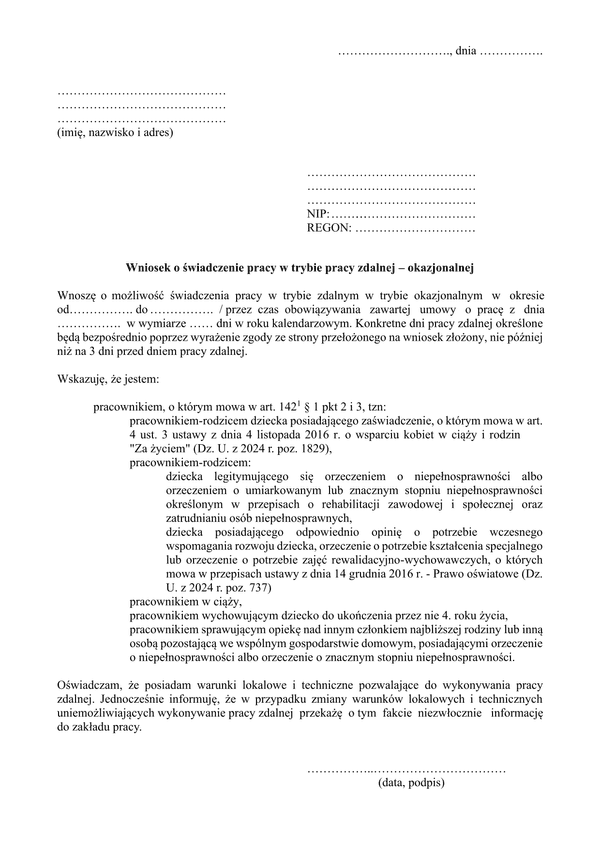 ………………………., dnia …………….

……………………………………
……………………………………
……………………………………
(imię, nazwisko i adres)

……………………………………
……………………………………
……………………………………
NIP:………………………………
REGON: …………………………

Wniosek o świadczenie pracy w trybie pracy zdalnej – okazjonalnej

Wnoszę o możliwość świadczenia pracy w trybie zdalnym w trybie okazjonalnym w okresie od……………. do ……………. / przez czas obowiązywania zawartej umowy o pracę z dnia ……………. w wymiarze …… dni w roku kalendarzowym. Konkretne dni pracy zdalnej określone będą bezpośrednio poprzez wyrażenie zgody ze strony przełożonego na wniosek złożony, nie później niż na 3 dni przed dniem pracy zdalnej.

Wskazuję, że jestem:

pracownikiem, o którym mowa w art. $142^1$ § 1 pkt 2 i 3, tzn:
pracownikiem-rodzicem dziecka posiadającego zaświadczenie, o którym mowa w art. 4 ust. 3 ustawy z dnia 4 listopada 2016 r. o wsparciu kobiet w ciąży i rodzin "Za życiem" (Dz. U. z 2024 r. poz. 1829),
pracownikiem-rodzicem:
dziecka legitymującego się orzeczeniem o niepełnosprawności albo orzeczeniem o umiarkowanym lub znacznym stopniu niepełnosprawności określonym w przepisach o rehabilitacji zawodowej i społecznej oraz zatrudnianiu osób niepełnosprawnych,
dziecka posiadającego odpowiednio opinię o potrzebie wczesnego wspomagania rozwoju dziecka, orzeczenie o potrzebie kształcenia specjalnego lub orzeczenie o potrzebie zajęć rewalidacyjno-wychowawczych, o których mowa w przepisach ustawy z dnia 14 grudnia 2016 r. - Prawo oświatowe (Dz. U. z 2024 r. poz. 737)
pracownikiem w ciąży,
pracownikiem wychowującym dziecko do ukończenia przez nie 4. roku życia,
pracownikiem sprawującym opiekę nad innym członkiem najbliższej rodziny lub inną osobą pozostającą we wspólnym gospodarstwie domowym, posiadającymi orzeczenie o niepełnosprawności albo orzeczenie o znacznym stopniu niepełnosprawności.

Oświadczam, że posiadam warunki lokalowe i techniczne pozwalające do wykonywania pracy zdalnej. Jednocześnie informuję, że w przypadku zmiany warunków lokalowych i technicznych uniemożliwiających wykonywanie pracy zdalnej przekażę o tym fakcie niezwłocznie informację do zakładu pracy.

……………..……………………………
(data, podpis)